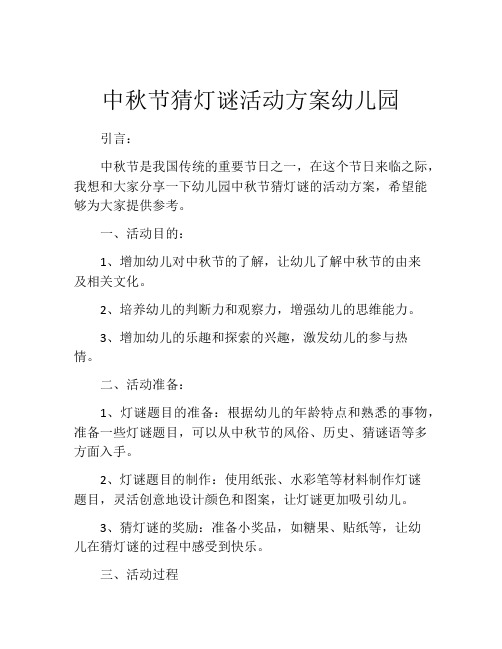 中秋节猜灯谜活动方案幼儿园

引言：

中秋节是我国传统的重要节日之一，在这个节日来临之际，我想和大家分享一下幼儿园中秋节猜灯谜的活动方案，希望能够为大家提供参考。

一、活动目的：

1、增加幼儿对中秋节的了解，让幼儿了解中秋节的由来及相关文化。

2、培养幼儿的判断力和观察力，增强幼儿的思维能力。

3、增加幼儿的乐趣和探索的兴趣，激发幼儿的参与热情。

二、活动准备：

1、灯谜题目的准备：根据幼儿的年龄特点和熟悉的事物，准备一些灯谜题目，可以从中秋节的风俗、历史、猜谜语等多方面入手。

2、灯谜题目的制作：使用纸张、水彩笔等材料制作灯谜题目，灵活创意地设计颜色和图案，让灯谜更加吸引幼儿。

3、猜灯谜的奖励：准备小奖品，如糖果、贴纸等，让幼儿在猜灯谜的过程中感受到快乐。

三、活动过程